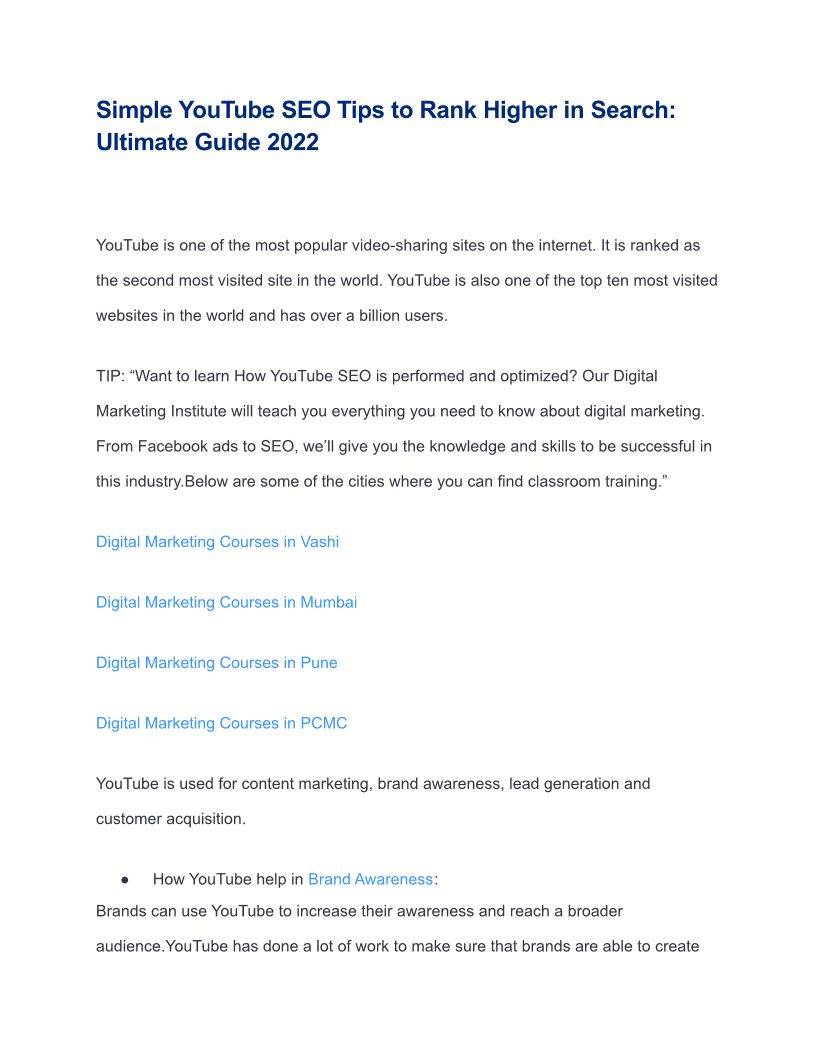 Simple YouTube SEO Tips to Rank Higher in Search: Ultimate Guide 2022

YouTube is one of the most popular video-sharing sites on the internet. It is ranked as the second most visited site in the world. YouTube is also one of the top ten most visited websites in the world and has over a billion users.

TIP: “Want to learn How YouTube SEO is performed and optimized? Our Digital Marketing Institute will teach you everything you need to know about digital marketing. From Facebook ads to SEO, we’ll give you the knowledge and skills to be successful in this industry.Below are some of the cities where you can find classroom training.”

Digital Marketing Courses in Vashi

Digital Marketing Courses in Mumbai

Digital Marketing Courses in Pune

Digital Marketing Courses in PCMC

YouTube is used for content marketing, brand awareness, lead generation and customer acquisition.

● How YouTube help in Brand Awareness:
Brands can use YouTube to increase their awareness and reach a broader audience.YouTube has done a lot of work to make sure that brands are able to create